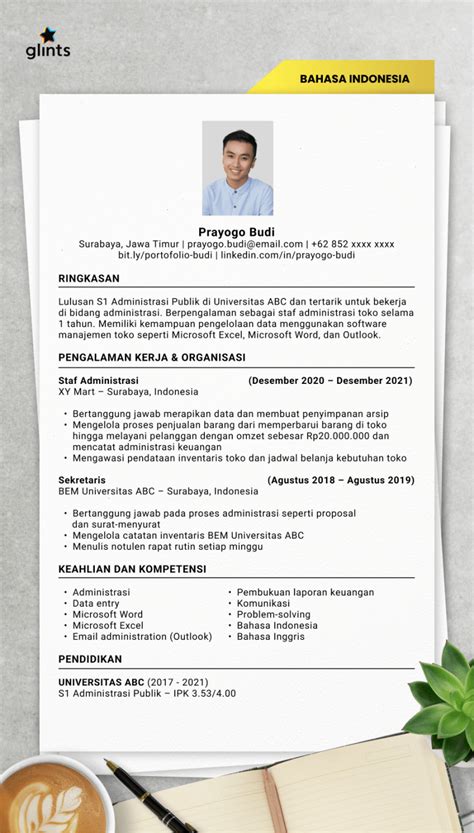 glints

BAHASA INDONESIA

Prayogo Budi
Surabaya, Jawa Timur | prayogo.budi@email.com | +62 852 xxxx xxxx
bit.ly/portofolio-budi | linkedin.com/in/prayogo-budi

RINGKASAN

Lulusan S1 Administrasi Publik di Universitas ABC dan tertarik untuk bekerja di bidang administrasi. Berpengalaman sebagai staf administrasi toko selama 1 tahun. Memiliki kemampuan pengelolaan data menggunakan software manajemen toko seperti Microsoft Excel, Microsoft Word, dan Outlook.

PENGALAMAN KERJA & ORGANISASI

Staf Administrasi (Desember 2020 – Desember 2021)
XY Mart – Surabaya, Indonesia

• Bertanggung jawab merapikan data dan membuat penyimpanan arsip
• Mengelola proses penjualan barang dari memperbarui barang di toko hingga melayani pelanggan dengan omzet sebesar Rp20.000.000 dan mencatat administrasi keuangan
• Mengawasi pendataan inventaris toko dan jadwal belanja kebutuhan toko

Sekretaris (Agustus 2018 – Agustus 2019)
BEM Universitas ABC – Surabaya, Indonesia

• Bertanggung jawab pada proses administrasi seperti proposal dan surat-menyurat
• Mengelola catatan inventaris BEM Universitas ABC
• Menulis notulen rapat rutin setiap minggu

KEAHLIAN DAN KOMPETENSI

• Administrasi
• Data entry
• Microsoft Word
• Microsoft Excel
• Email administration (Outlook)

• Pembukuan laporan keuangan
• Komunikasi
• Problem-solving
• Bahasa Indonesia
• Bahasa Inggris

PENDIDIKAN

UNIVERSITAS ABC (2017 - 2021)
S1 Administrasi Publik – IPK 3.53/4.00